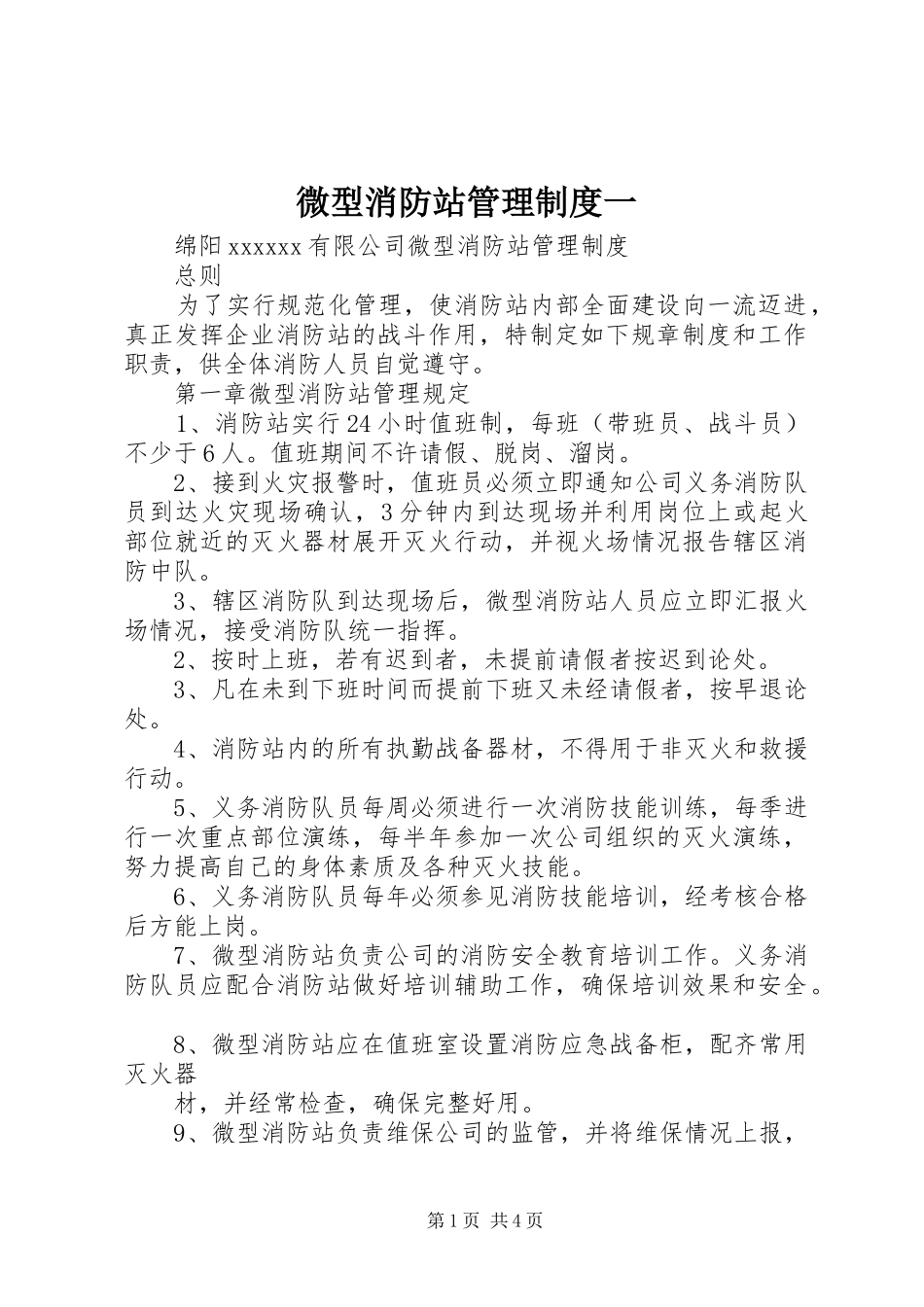 微型消防站管理制度一

绵阳xxxxxx有限公司微型消防站管理制度

总则

为了实行规范化管理，使消防站内部全面建设向一流迈进，真正发挥企业消防站的战斗作用，特制定如下规章制度和工作职责，供全体消防人员自觉遵守。

第一章微型消防站管理规定

1、消防站实行24小时值班制，每班（带班员、战斗员）不少于6人。值班期间不许请假、脱岗、溜岗。

2、接到火灾报警时，值班员必须立即通知公司义务消防队员到达火灾现场确认，3分钟内到达现场并利用岗位上或起火部位就近的灭火器材展开灭火行动，并视火场情况报告辖区消防中队。

3、辖区消防队到达现场后，微型消防站人员应立即汇报火场情况，接受消防队统一指挥。

2、按时上班，若有迟到者，未提前请假者按迟到论处。

3、凡在未到下班时间而提前下班又未经请假者，按早退论处。

4、消防站内的所有执勤战备器材，不得用于非灭火和救援行动。

5、义务消防队员每周必须进行一次消防技能训练，每季进行一次重点部位演练，每半年参加一次公司组织的灭火演练，努力提高自己的身体素质及各种灭火技能。

6、义务消防队员每年必须参见消防技能培训，经考核合格后方能上岗。

7、微型消防站负责公司的消防安全教育培训工作。义务消防队员应配合消防站做好培训辅助工作，确保培训效果和安全。

8、微型消防站应在值班室设置消防应急战备柜，配齐常用灭火器

材，并经常检查，确保完整好用。

9、微型消防站负责维保公司的监管，并将维保情况上报，

第1页 共4页